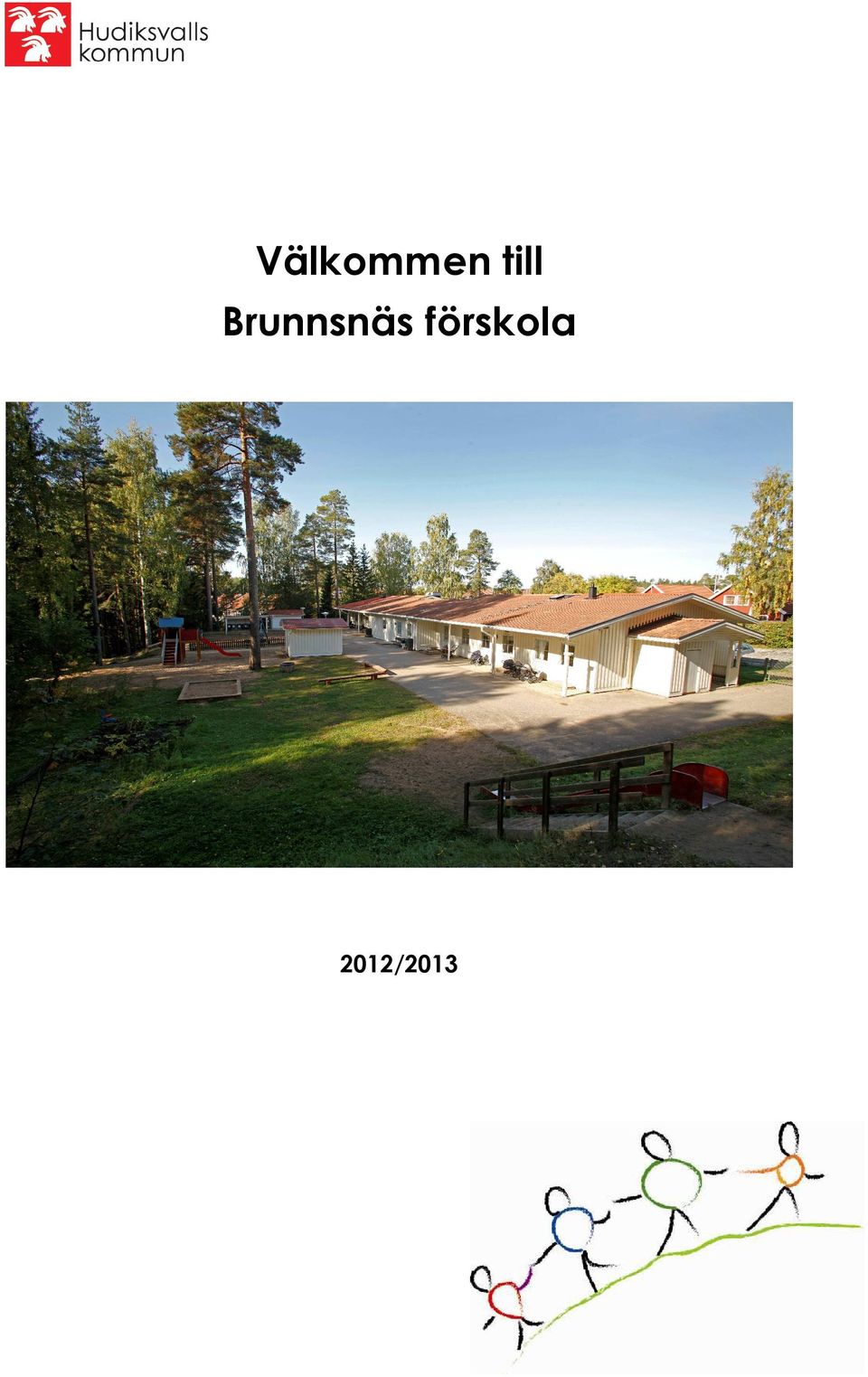 Hudiksvalls kommun

Välkommen till
Brunnsnäs förskola

2012/2013